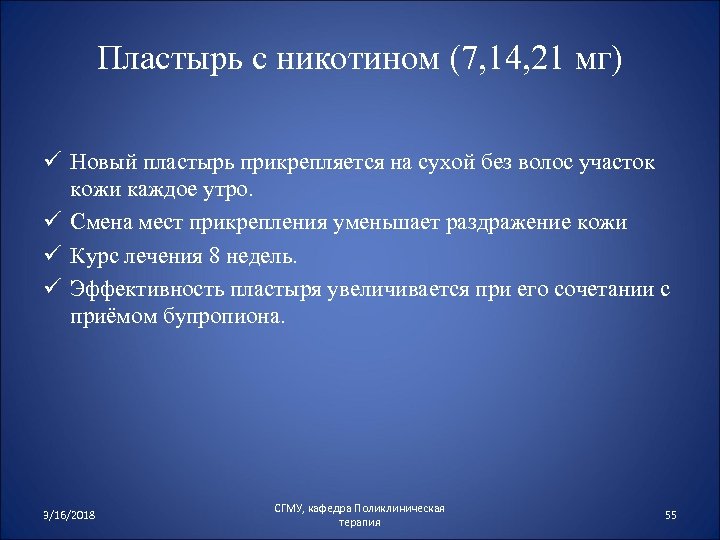 Пластырь с никотином (7,14,21 мг)

✓ Новый пластырь прикрепляется на сухой без волос участок кожи каждое утро.

✓ Смена мест прикрепления уменьшает раздражение кожи

✓ Курс лечения 8 недель.

✓ Эффективность пластыря увеличивается при его сочетании с приёмом бупропиона.

3/16/2018

СГМУ, кафедра Поликлиническая терапия

55